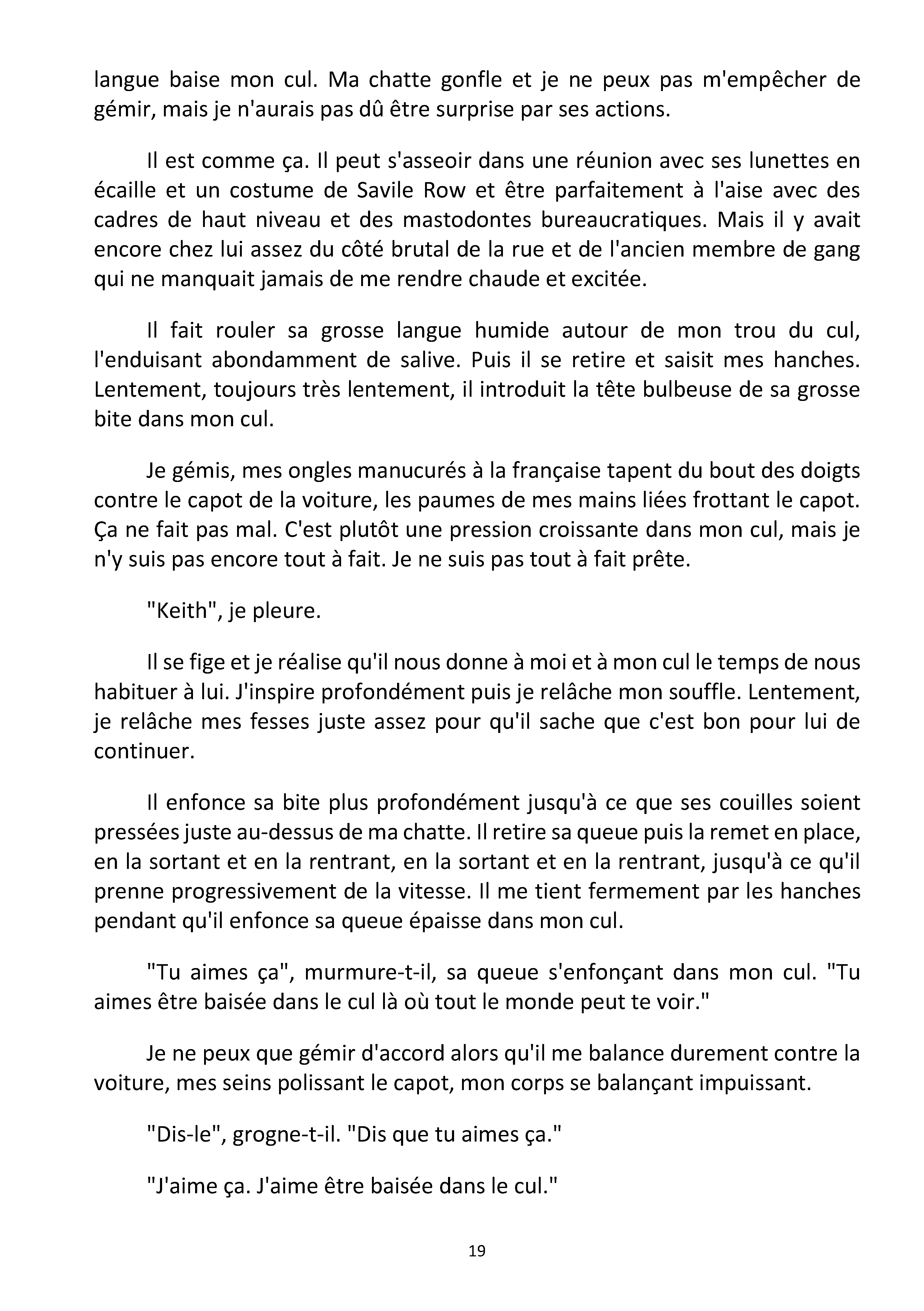 langue baise mon cul. Ma chatte gonfle et je ne peux pas m'empêcher de gémir, mais je n'aurais pas dû être surprise par ses actions.

Il est comme ça. Il peut s'asseoir dans une réunion avec ses lunettes en écaille et un costume de Savile Row et être parfaitement à l'aise avec des cadres de haut niveau et des mastodontes bureaucratiques. Mais il y avait encore chez lui assez du côté brutal de la rue et de l'ancien membre de gang qui ne manquait jamais de me rendre chaude et excitée.

Il fait rouler sa grosse langue humide autour de mon trou du cul, l'enduisant abondamment de salive. Puis il se retire et saisit mes hanches. Lentement, toujours très lentement, il introduit la tête bulbeuse de sa grosse bite dans mon cul.

Je gémis, mes ongles manucurés à la française tapent du bout des doigts contre le capot de la voiture, les paumes de mes mains liées frottant le capot. Ça ne fait pas mal. C'est plutôt une pression croissante dans mon cul, mais je n'y suis pas encore tout à fait. Je ne suis pas tout à fait prête.

"Keith", je pleure.

Il se fige et je réalise qu'il nous donne à moi et à mon cul le temps de nous habituer à lui. J'inspire profondément puis je relâche mon souffle. Lentement, je relâche mes fesses juste assez pour qu'il sache que c'est bon pour lui de continuer.

Il enfonce sa bite plus profondément jusqu'à ce que ses couilles soient pressées juste au-dessus de ma chatte. Il retire sa queue puis la remet en place, en la sortant et en la rentrant, en la sortant et en la rentrant, jusqu'à ce qu'il prenne progressivement de la vitesse. Il me tient fermement par les hanches pendant qu'il enfonce sa queue épaisse dans mon cul.

"Tu aimes ça", murmure-t-il, sa queue s'enfonçant dans mon cul. "Tu aimes être baisée dans le cul là où tout le monde peut te voir."

Je ne peux que gémir d'accord alors qu'il me balance durement contre la voiture, mes seins polissant le capot, mon corps se balançant impuissant.

"Dis-le", grogne-t-il. "Dis que tu aimes ça."

"J'aime ça. J'aime être baisée dans le cul."

19